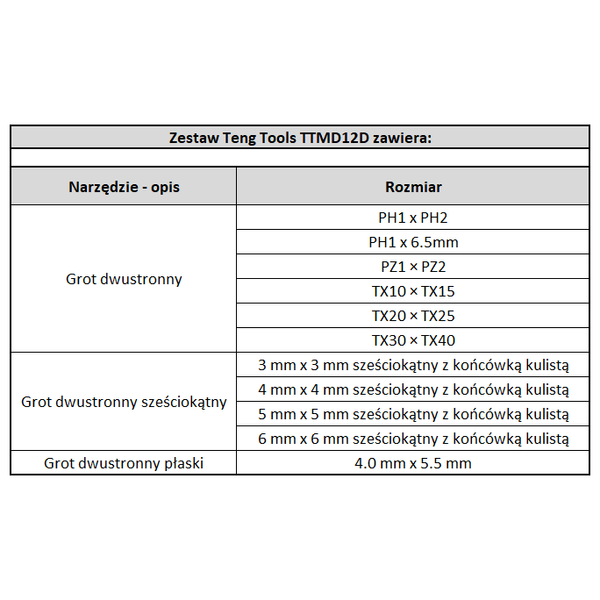 Zestaw Teng Tools TTMD12D zawiera:

| Narzędzie - opis | Rozmiar |
|---|---|
| Grot dwustronny | PH1 x PH2 |
| | PH1 x 6.5mm |
| | PZ1 × PZ2 |
| | TX10 × TX15 |
| | TX20 × TX25 |
| | TX30 × TX40 |
| Grot dwustronny sześciokątny | 3 mm x 3 mm sześciokątny z końcówką kulistą |
| | 4 mm x 4 mm sześciokątny z końcówką kulistą |
| | 5 mm x 5 mm sześciokątny z końcówką kulistą |
| | 6 mm x 6 mm sześciokątny z końcówką kulistą |
| Grot dwustronny płaski | 4.0 mm x 5.5 mm |